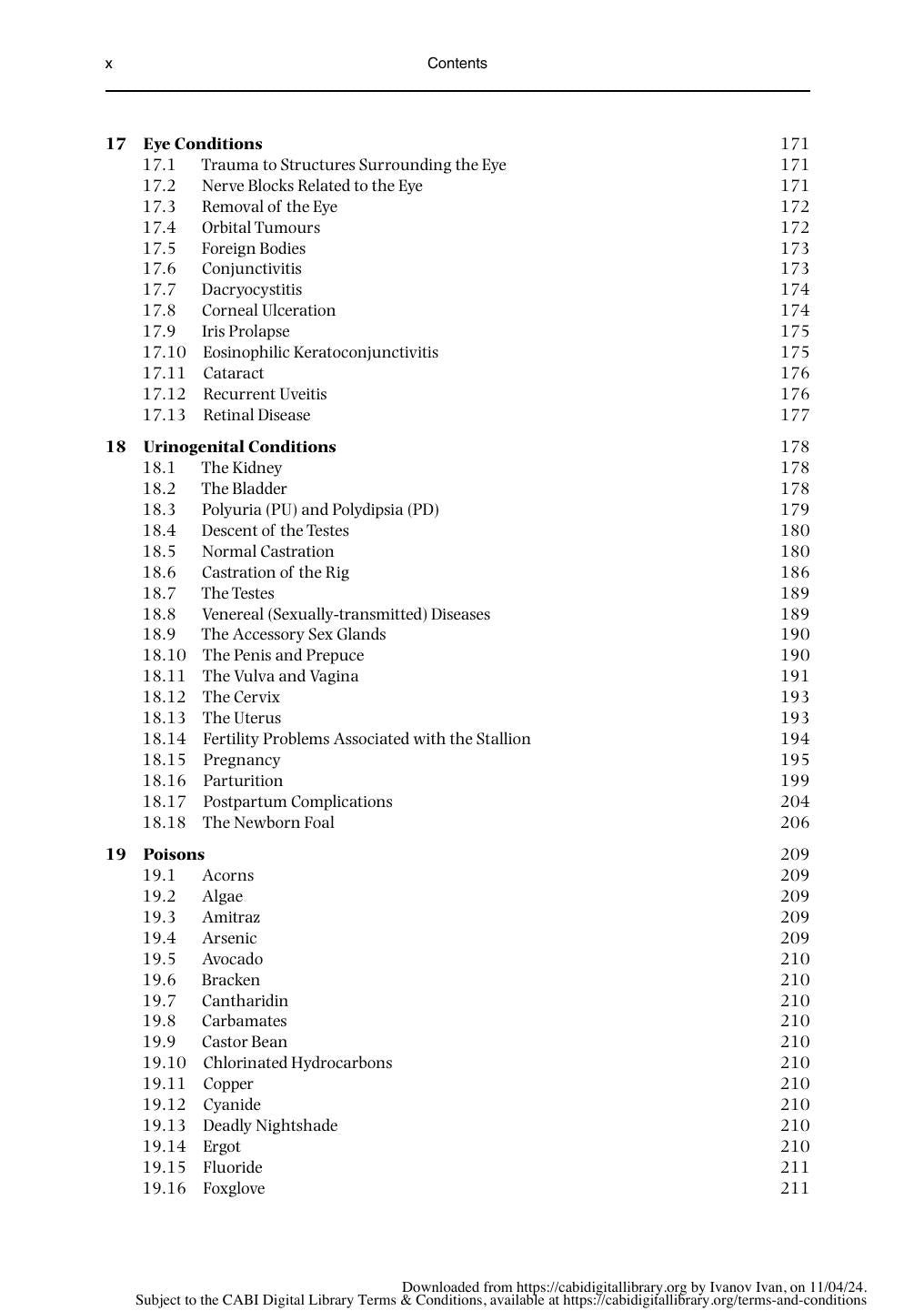 x Contents

17 Eye Conditions 171
17.1 Trauma to Structures Surrounding the Eye 171
17.2 Nerve Blocks Related to the Eye 171
17.3 Removal of the Eye 172
17.4 Orbital Tumours 172
17.5 Foreign Bodies 173
17.6 Conjunctivitis 173
17.7 Dacryocystitis 174
17.8 Corneal Ulceration 174
17.9 Iris Prolapse 175
17.10 Eosinophilic Keratoconjunctivitis 175
17.11 Cataract 176
17.12 Recurrent Uveitis 176
17.13 Retinal Disease 177

18 Urinogenital Conditions 178
18.1 The Kidney 178
18.2 The Bladder 178
18.3 Polyuria (PU) and Polydipsia (PD) 179
18.4 Descent of the Testes 180
18.5 Normal Castration 180
18.6 Castration of the Rig 186
18.7 The Testes 189
18.8 Venereal (Sexually-transmitted) Diseases 189
18.9 The Accessory Sex Glands 190
18.10 The Penis and Prepuce 190
18.11 The Vulva and Vagina 191
18.12 The Cervix 193
18.13 The Uterus 193
18.14 Fertility Problems Associated with the Stallion 194
18.15 Pregnancy 195
18.16 Parturition 199
18.17 Postpartum Complications 204
18.18 The Newborn Foal 206

19 Poisons 209
19.1 Acorns 209
19.2 Algae 209
19.3 Amitraz 209
19.4 Arsenic 209
19.5 Avocado 210
19.6 Bracken 210
19.7 Cantharidin 210
19.8 Carbamates 210
19.9 Castor Bean 210
19.10 Chlorinated Hydrocarbons 210
19.11 Copper 210
19.12 Cyanide 210
19.13 Deadly Nightshade 210
19.14 Ergot 210
19.15 Fluoride 211
19.16 Foxglove 211

Downloaded from https://cabidigitallibrary.org by Ivanov Ivan, on 11/04/24.
Subject to the CABI Digital Library Terms & Conditions, available at https://cabidigitallibrary.org/terms-and-conditions